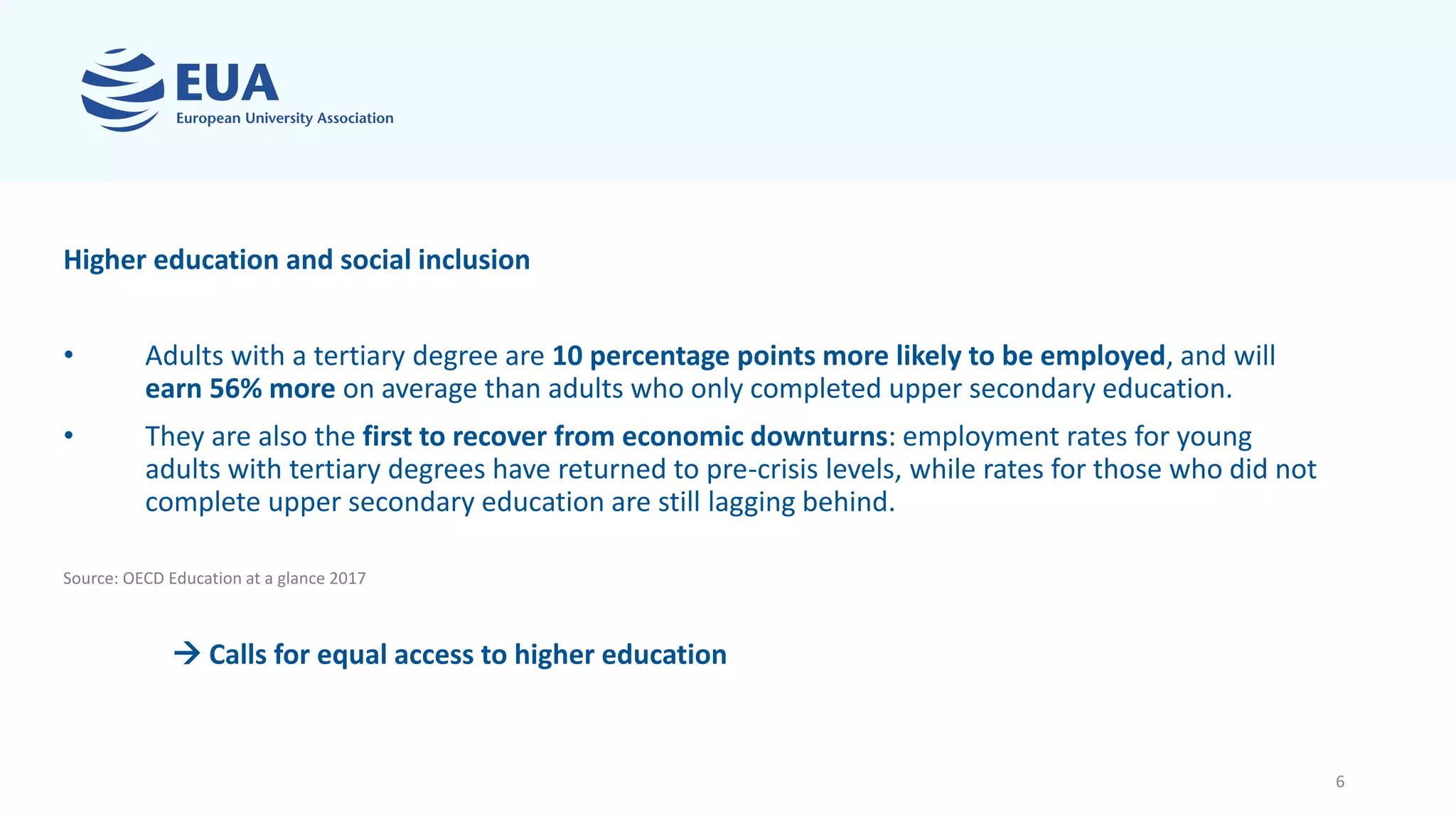 EUA
European University Association

Higher education and social inclusion

• Adults with a tertiary degree are 10 percentage points more likely to be employed, and will earn 56% more on average than adults who only completed upper secondary education.

• They are also the first to recover from economic downturns: employment rates for young adults with tertiary degrees have returned to pre-crisis levels, while rates for those who did not complete upper secondary education are still lagging behind.

Source: OECD Education at a glance 2017

→ Calls for equal access to higher education

6